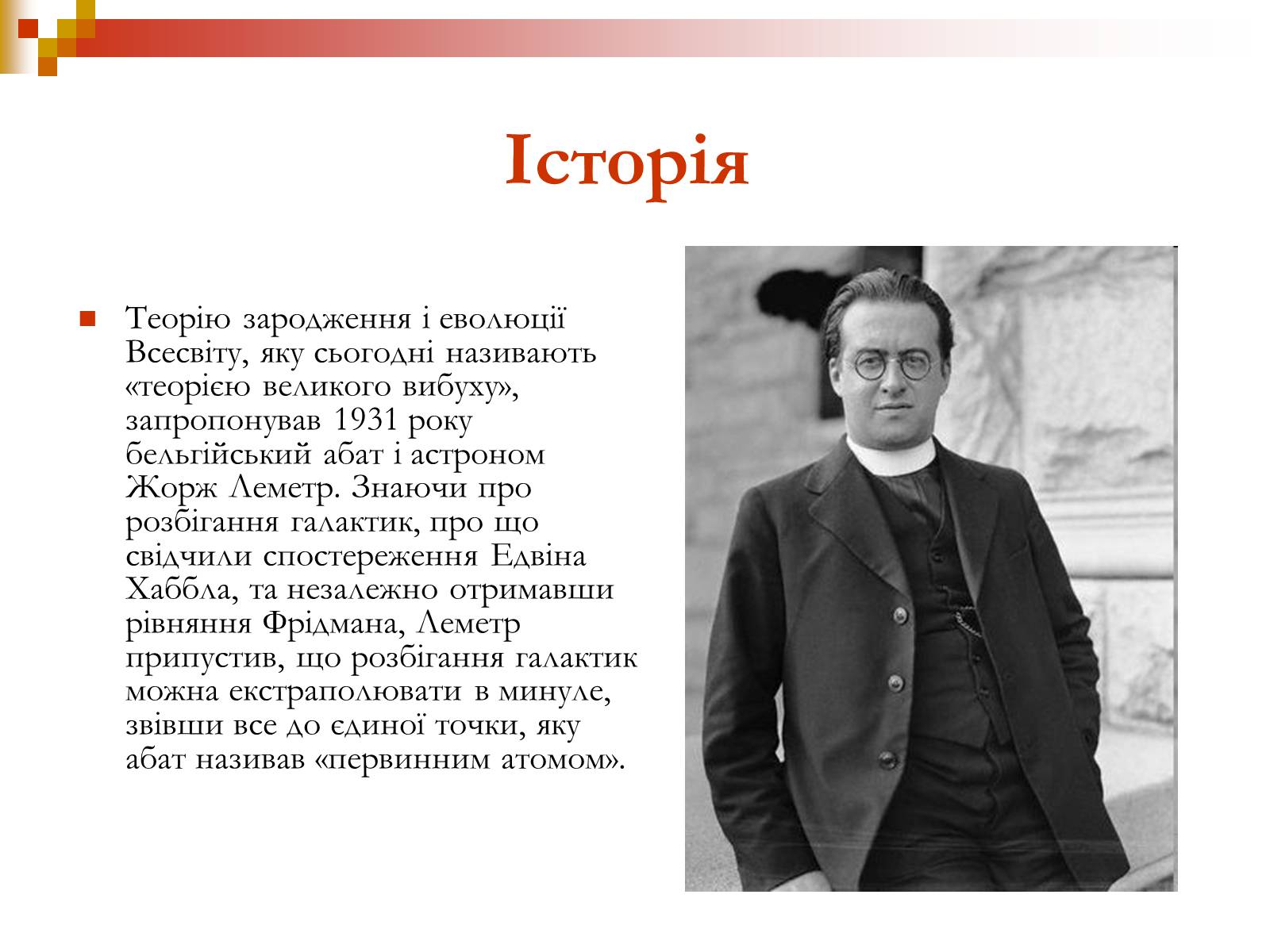 Історія

Теорію зародження і еволюції Всесвіту, яку сьогодні називають «теорією великого вибуху», запропонував 1931 року бельгійський абат і астроном Жорж Леметр. Знаючи про розбігання галактик, про що свідчили спостереження Едвіна Хаббла, та незалежно отримавши рівняння Фрідмана, Леметр припустив, що розбігання галактик можна екстраполювати в минуле, звівши все до єдиної точки, яку абат називав «первинним атомом».